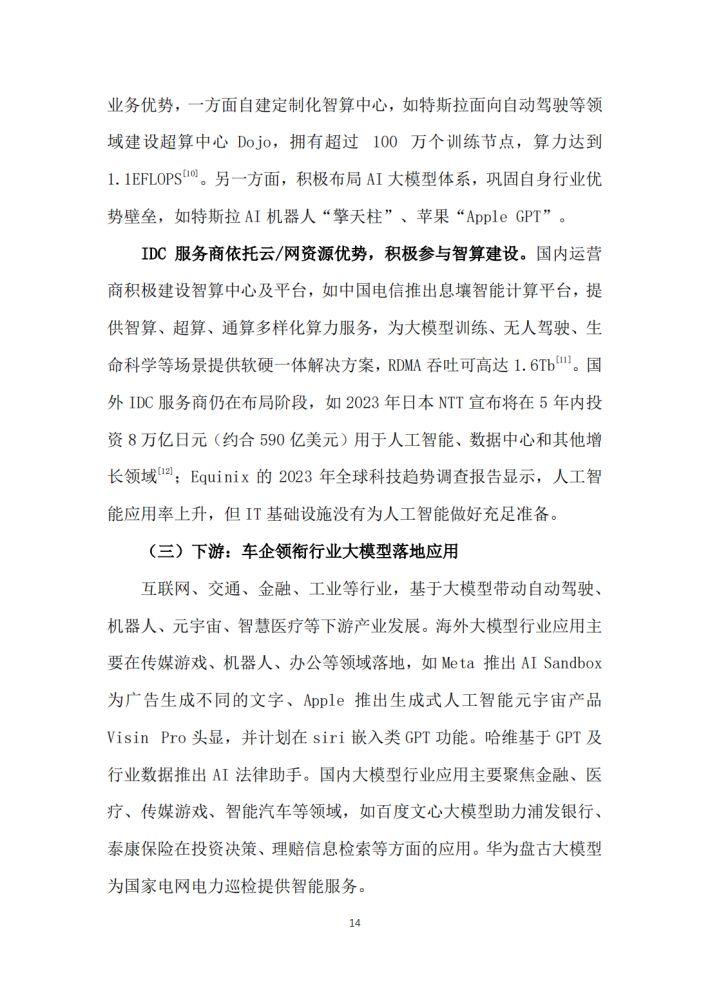 业务优势，一方面自建定制化智算中心，如特斯拉面向自动驾驶等领域建设超算中心 Dojo，拥有超过 100 万个训练节点，算力达到 1.1EFLOPS$^{[10]}$。另一方面，积极布局 AI 大模型体系，巩固自身行业优势壁垒，如特斯拉 AI 机器人“擎天柱”、苹果“Apple GPT”。

IDC 服务商依托云/网资源优势，积极参与智算建设。国内运营商积极建设智算中心及平台，如中国电信推出息壤智能计算平台，提供智算、超算、通算多样化算力服务，为大模型训练、无人驾驶、生命科学等场景提供软硬一体解决方案，RDMA 吞吐可高达 1.6Tb$^{[11]}$。国外 IDC 服务商仍在布局阶段，如 2023 年日本 NTT 宣布将在 5 年内投资 8 万亿日元（约合 590 亿美元）用于人工智能、数据中心和其他增长领域$^{[12]}$；Equinix 的 2023 年全球科技趋势调查报告显示，人工智能应用率上升，但 IT 基础设施没有为人工智能做好充足准备。

（三）下游：车企领衔行业大模型落地应用

互联网、交通、金融、工业等行业，基于大模型带动自动驾驶、机器人、元宇宙、智慧医疗等下游产业发展。海外大模型行业应用主要在传媒游戏、机器人、办公等领域落地，如 Meta 推出 AI Sandbox 为广告生成不同的文字、Apple 推出生成式人工智能元宇宙产品 Visin Pro 头显，并计划在 siri 嵌入类 GPT 功能。哈维基于 GPT 及行业数据推出 AI 法律助手。国内大模型行业应用主要聚焦金融、医疗、传媒游戏、智能汽车等领域，如百度文心大模型助力浦发银行、泰康保险在投资决策、理赔信息检索等方面的应用。华为盘古大模型为国家电网电力巡检提供智能服务。

14